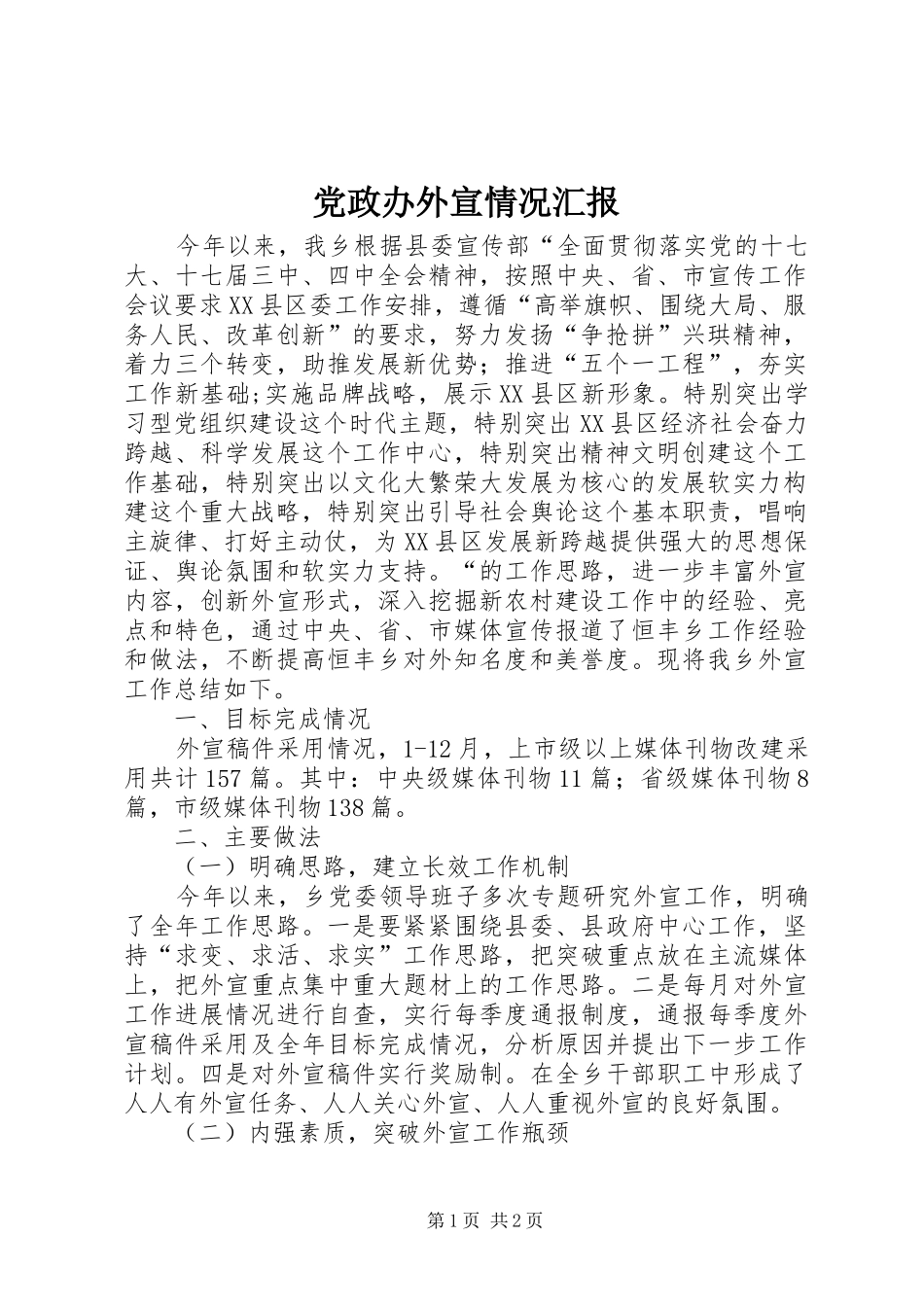 党政办外宣情况汇报

今年以来，我乡根据县委宣传部“全面贯彻落实党的十七大、十七届三中、四中全会精神，按照中央、省、市宣传工作会议要求XX县区委工作安排，遵循“高举旗帜、围绕大局、服务人民、改革创新”的要求，努力发扬“争抢拼”兴珙精神，着力三个转变，助推发展新优势；推进“五个一工程”，夯实工作新基础;实施品牌战略，展示XX县区新形象。特别突出学习型党组织建设这个时代主题，特别突出XX县区经济社会奋力跨越、科学发展这个工作中心，特别突出精神文明创建这个工作基础，特别突出以文化大繁荣大发展为核心的发展软实力构建这个重大战略，特别突出引导社会舆论这个基本职责，唱响主旋律、打好主动仗，为XX县区发展新跨越提供强大的思想保证、舆论氛围和软实力支持。“的工作思路，进一步丰富外宣内容，创新外宣形式，深入挖掘新农村建设工作中的经验、亮点和特色，通过中央、省、市媒体宣传报道了恒丰乡工作经验和做法，不断提高恒丰乡对外知名度和美誉度。现将我乡外宣工作总结如下。

一、目标完成情况

外宣稿件采用情况，1-12月，上市级以上媒体刊物改建采用共计157篇。其中：中央级媒体刊物11篇；省级媒体刊物8篇，市级媒体刊物138篇。

二、主要做法

（一）明确思路，建立长效工作机制

今年以来，乡党委领导班子多次专题研究外宣工作，明确了全年工作思路。一是要紧紧围绕县委、县政府中心工作，坚持“求变、求活、求实”工作思路，把突破重点放在主流媒体上，把外宣重点集中重大题材上的工作思路。二是每月对外宣工作进展情况进行自查，实行每季度通报制度，通报每季度外宣稿件采用及全年目标完成情况，分析原因并提出下一步工作计划。四是对外宣稿件实行奖励制。在全乡干部职工中形成了人人有外宣任务、人人关心外宣、人人重视外宣的良好氛围。

（二）内强素质，突破外宣工作瓶颈

第1页 共2页